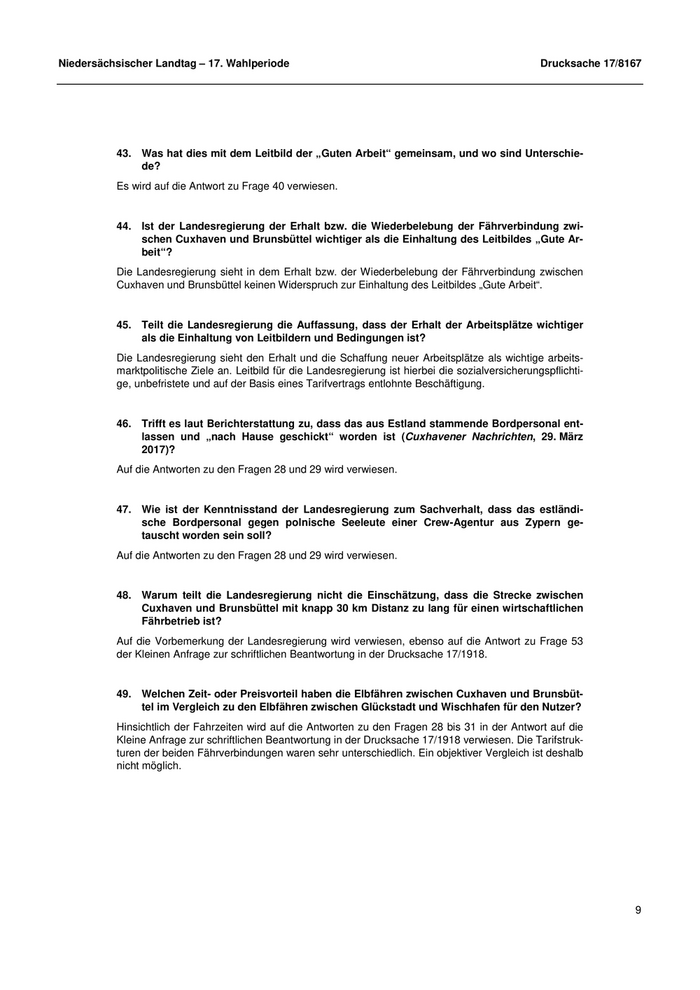 Niedersächsischer Landtag – 17. Wahlperiode

Drucksache 17/8167

43. Was hat dies mit dem Leitbild der „Guten Arbeit“ gemeinsam, und wo sind Unterschiede?

Es wird auf die Antwort zu Frage 40 verwiesen.

44. Ist der Landesregierung der Erhalt bzw. die Wiederbelebung der Fährverbindung zwischen Cuxhaven und Brunsbüttel wichtiger als die Einhaltung des Leitbildes „Gute Arbeit“?

Die Landesregierung sieht in dem Erhalt bzw. der Wiederbelebung der Fährverbindung zwischen Cuxhaven und Brunsbüttel keinen Widerspruch zur Einhaltung des Leitbildes „Gute Arbeit“.

45. Teilt die Landesregierung die Auffassung, dass der Erhalt der Arbeitsplätze wichtiger als die Einhaltung von Leitbildern und Bedingungen ist?

Die Landesregierung sieht den Erhalt und die Schaffung neuer Arbeitsplätze als wichtige arbeitsmarktpolitische Ziele an. Leitbild für die Landesregierung ist hierbei die sozialversicherungspflichtige, unbefristete und auf der Basis eines Tarifvertrags entlohnte Beschäftigung.

46. Trifft es laut Berichterstattung zu, dass das aus Estland stammende Bordpersonal entlassen und „nach Hause geschickt“ worden ist (Cuxhavener Nachrichten, 29. März 2017)?

Auf die Antworten zu den Fragen 28 und 29 wird verwiesen.

47. Wie ist der Kenntnisstand der Landesregierung zum Sachverhalt, dass das estländische Bordpersonal gegen polnische Seeleute einer Crew-Agentur aus Zypern getauscht worden sein soll?

Auf die Antworten zu den Fragen 28 und 29 wird verwiesen.

48. Warum teilt die Landesregierung nicht die Einschätzung, dass die Strecke zwischen Cuxhaven und Brunsbüttel mit knapp 30 km Distanz zu lang für einen wirtschaftlichen Fährbetrieb ist?

Auf die Vorbemerkung der Landesregierung wird verwiesen, ebenso auf die Antwort zu Frage 53 der Kleinen Anfrage zur schriftlichen Beantwortung in der Drucksache 17/1918.

49. Welchen Zeit- oder Preisvorteil haben die Elbfähren zwischen Cuxhaven und Brunsbüttel im Vergleich zu den Elbfähren zwischen Glückstadt und Wischhafen für den Nutzer?

Hinsichtlich der Fahrzeiten wird auf die Antworten zu den Fragen 28 bis 31 in der Antwort auf die Kleine Anfrage zur schriftlichen Beantwortung in der Drucksache 17/1918 verwiesen. Die Tarifstrukturen der beiden Fährverbindungen waren sehr unterschiedlich. Ein objektiver Vergleich ist deshalb nicht möglich.

9